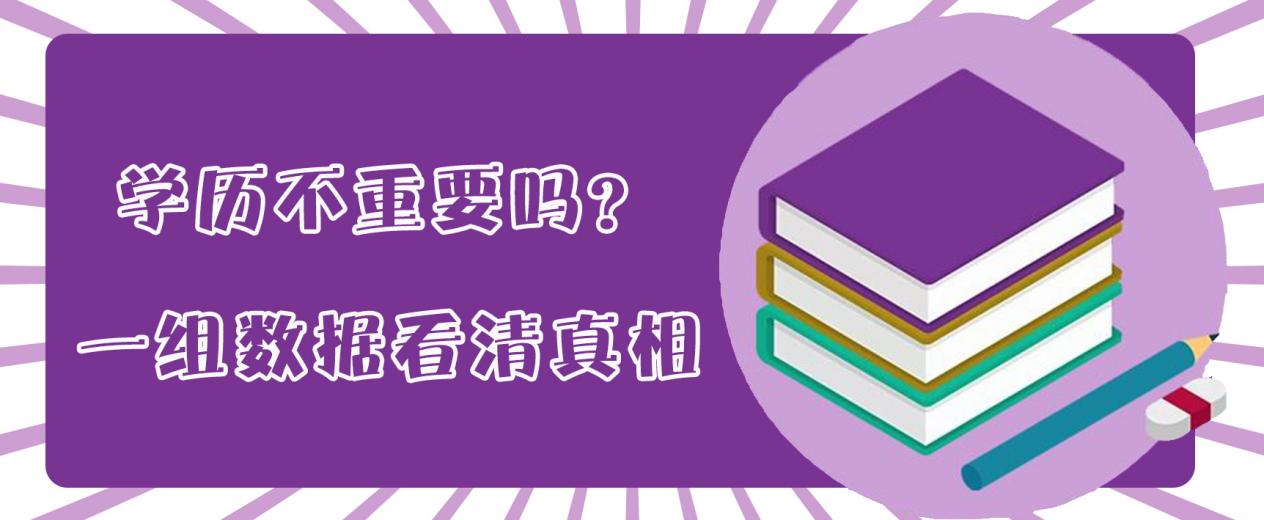 学历不重要吗？

一组数据看清真相